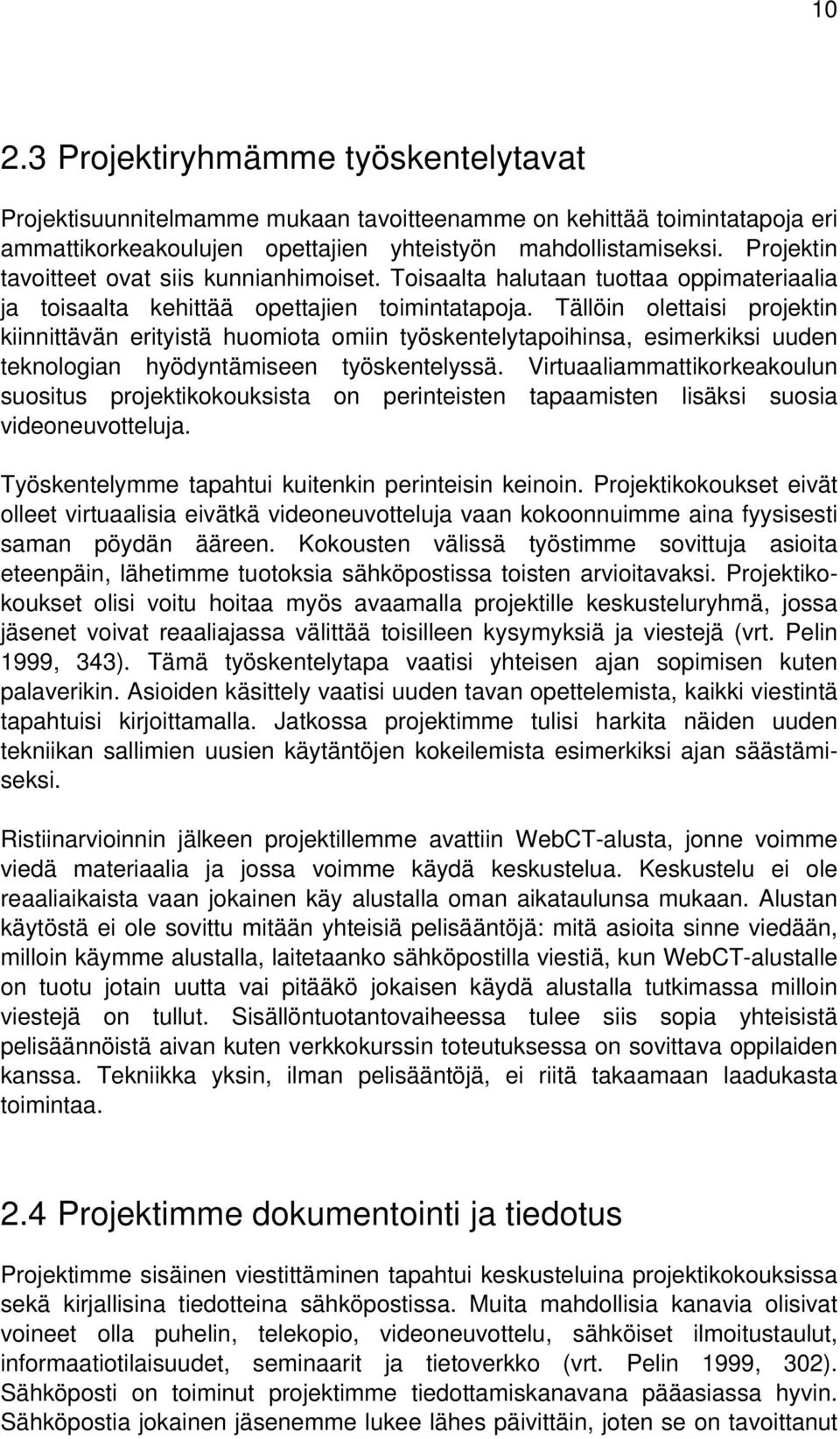 10

2.3 Projektiryhmämme työskentelytavat

Projektisuunnitelmamme mukaan tavoitteenamme on kehittää toimintatapoja eri ammattikorkeakoulujen opettajien yhteistyön mahdollistamiseksi. Projektin tavoitteet ovat siis kunnianhimoiset. Toisaalta halutaan tuottaa oppimateriaalia ja toisaalta kehittää opettajien toimintatapoja. Tällöin olettaisi projektin kiinnittävän erityistä huomiota omiin työskentelytapoihinsa, esimerkiksi uuden teknologian hyödyntämiseen työskentelyssä. Virtuaaliammattikorkeakoulun suositus projektikokouksista on perinteisten tapaamisten lisäksi suosia videoneuvotteluja.

Työskentelymme tapahtui kuitenkin perinteisin keinoin. Projektikokoukset eivät olleet virtuaalisia eivätkä videoneuvotteluja vaan kokoonnuimme aina fyysisesti saman pöydän ääreen. Kokousten välissä työstimme sovittuja asioita eteenpäin, lähetimme tuotoksia sähköpostissa toisten arvioitavaksi. Projektikokoukset olisi voitu hoitaa myös avaamalla projektille keskusteluryhmä, jossa jäsenet voivat reaaliajassa välittää toisilleen kysymyksiä ja viestejä (vrt. Pelin 1999, 343). Tämä työskentelytapa vaatisi yhteisen ajan sopimisen kuten palaverikin. Asioiden käsittely vaatisi uuden tavan opettelemista, kaikki viestintä tapahtuisi kirjoittamalla. Jatkossa projektimme tulisi harkita näiden uuden tekniikan sallimien uusien käytäntöjen kokeilemista esimerkiksi ajan säästämiseksi.

Ristiinarvioinnin jälkeen projektillemme avattiin WebCT-alusta, jonne voimme viedä materiaalia ja jossa voimme käydä keskustelua. Keskustelu ei ole reaaliaikaista vaan jokainen käy alustalla oman aikataulunsa mukaan. Alustan käytöstä ei ole sovittu mitään yhteisiä pelisääntöjä: mitä asioita sinne viedään, milloin käymme alustalla, laitetaanko sähköpostilla viestiä, kun WebCT-alustalle on tuotu jotain uutta vai pitääkö jokaisen käydä alustalla tutkimassa milloin viestejä on tullut. Sisällöntuotantovaiheessa tulee siis sopia yhteisistä pelisäännöistä aivan kuten verkkokurssin toteutuksessa on sovittava oppilaiden kanssa. Tekniikka yksin, ilman pelisääntöjä, ei riitä takaamaan laadukasta toimintaa.

2.4 Projektimme dokumentointi ja tiedotus

Projektimme sisäinen viestittäminen tapahtui keskusteluina projektikokouksissa sekä kirjallisina tiedotteina sähköpostissa. Muita mahdollisia kanavia olisivat voineet olla puhelin, telekopio, videoneuvottelu, sähköiset ilmoitustaulut, informaatiotilaisuudet, seminaarit ja tietoverkko (vrt. Pelin 1999, 302). Sähköposti on toiminut projektimme tiedottamiskanavana pääasiassa hyvin. Sähköpostia jokainen jäsenemme lukee lähes päivittäin, joten se on tavoittanut